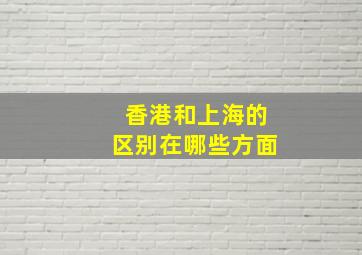 香港和上海的
区别在哪些方面